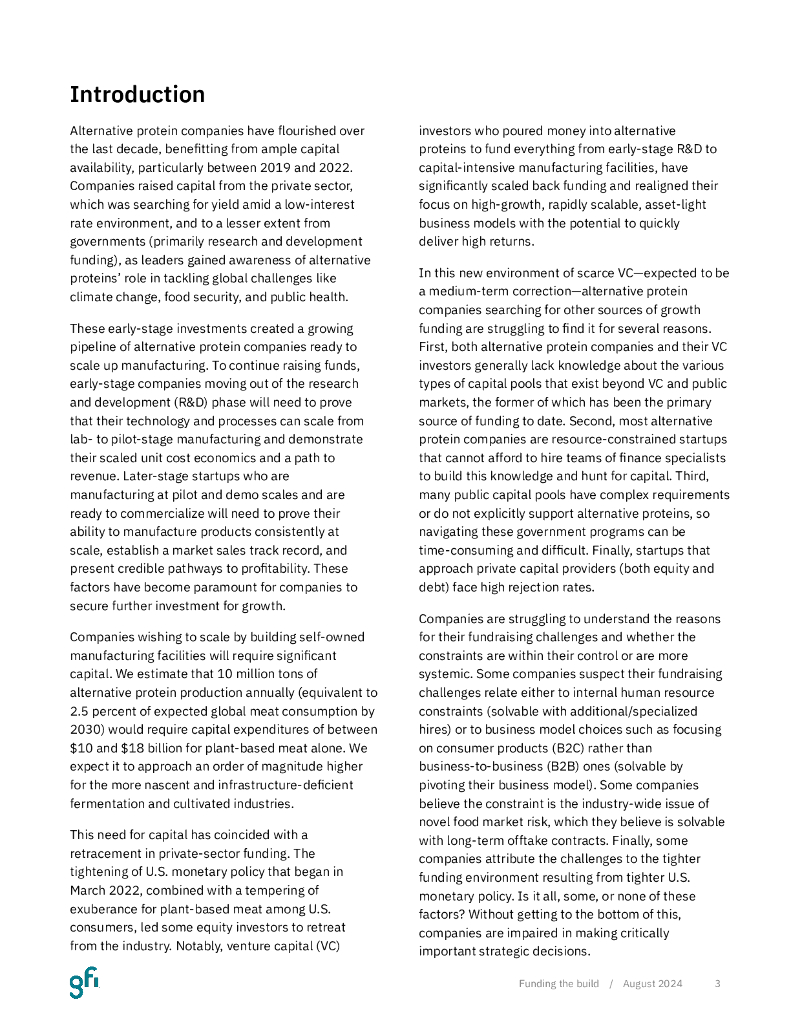 Introduction

Alternative protein companies have flourished over the last decade, benefitting from ample capital availability, particularly between 2019 and 2022. Companies raised capital from the private sector, which was searching for yield amid a low-interest rate environment, and to a lesser extent from governments (primarily research and development funding), as leaders gained awareness of alternative proteins' role in tackling global challenges like climate change, food security, and public health.

These early-stage investments created a growing pipeline of alternative protein companies ready to scale up manufacturing. To continue raising funds, early-stage companies moving out of the research and development (R&D) phase will need to prove that their technology and processes can scale from lab- to pilot-stage manufacturing and demonstrate their scaled unit cost economics and a path to revenue. Later-stage startups who are manufacturing at pilot and demo scales and are ready to commercialize will need to prove their ability to manufacture products consistently at scale, establish a market sales track record, and present credible pathways to profitability. These factors have become paramount for companies to secure further investment for growth.

Companies wishing to scale by building self-owned manufacturing facilities will require significant capital. We estimate that 10 million tons of alternative protein production annually (equivalent to 2.5 percent of expected global meat consumption by 2030) would require capital expenditures of between $10 and $18 billion for plant-based meat alone. We expect it to approach an order of magnitude higher for the more nascent and infrastructure-deficient fermentation and cultivated industries.

This need for capital has coincided with a retracement in private-sector funding. The tightening of U.S. monetary policy that began in March 2022, combined with a tempering of exuberance for plant-based meat among U.S. consumers, led some equity investors to retreat from the industry. Notably, venture capital (VC) investors who poured money into alternative proteins to fund everything from early-stage R&D to capital-intensive manufacturing facilities, have significantly scaled back funding and realigned their focus on high-growth, rapidly scalable, asset-light business models with the potential to quickly deliver high returns.

In this new environment of scarce VC—expected to be a medium-term correction—alternative protein companies searching for other sources of growth funding are struggling to find it for several reasons. First, both alternative protein companies and their VC investors generally lack knowledge about the various types of capital pools that exist beyond VC and public markets, the former of which has been the primary source of funding to date. Second, most alternative protein companies are resource-constrained startups that cannot afford to hire teams of finance specialists to build this knowledge and hunt for capital. Third, many public capital pools have complex requirements or do not explicitly support alternative proteins, so navigating these government programs can be time-consuming and difficult. Finally, startups that approach private capital providers (both equity and debt) face high rejection rates.

Companies are struggling to understand the reasons for their fundraising challenges and whether the constraints are within their control or are more systemic. Some companies suspect their fundraising challenges relate either to internal human resource constraints (solvable with additional/specialized hires) or to business model choices such as focusing on consumer products (B2C) rather than business-to-business (B2B) ones (solvable by pivoting their business model). Some companies believe the constraint is the industry-wide issue of novel food market risk, which they believe is solvable with long-term offtake contracts. Finally, some companies attribute the challenges to the tighter funding environment resulting from tighter U.S. monetary policy. Is it all, some, or none of these factors? Without getting to the bottom of this, companies are impaired in making critically important strategic decisions.

gfi

Funding the build / August 2024 3